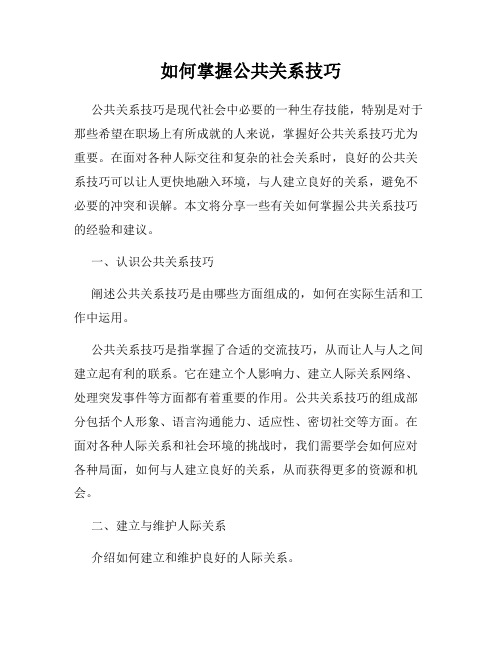 如何掌握公共关系技巧

公共关系技巧是现代社会中必要的一种生存技能，特别是对于那些希望在职场上有所成就的人来说，掌握好公共关系技巧尤为重要。在面对各种人际交往和复杂的社会关系时，良好的公共关系技巧可以让人更快地融入环境，与人建立良好的关系，避免不必要的冲突和误解。本文将分享一些有关如何掌握公共关系技巧的经验和建议。

一、认识公共关系技巧

阐述公共关系技巧是由哪些方面组成的，如何在实际生活和工作中运用。

公共关系技巧是指掌握了合适的交流技巧，从而让人与人之间建立起有利的联系。它在建立个人影响力、建立人际关系网络、处理突发事件等方面都有着重要的作用。公共关系技巧的组成部分包括个人形象、语言沟通能力、适应性、密切社交等方面。在面对各种人际关系和社会环境的挑战时，我们需要学会如何应对各种局面，如何与人建立良好的关系，从而获得更多的资源和机会。

二、建立与维护人际关系

介绍如何建立和维护良好的人际关系。